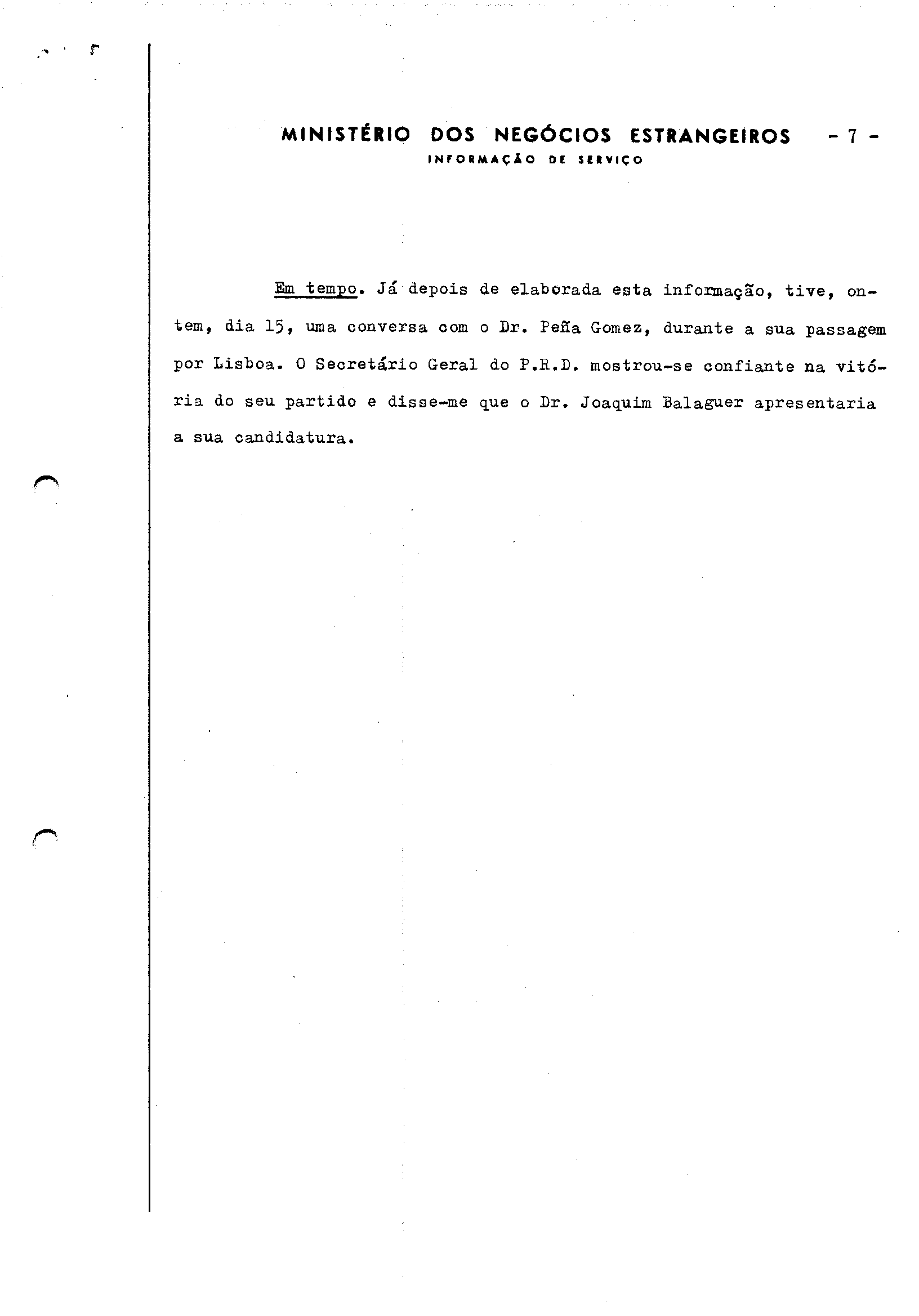 MINISTÉRIO DOS NEGÓCIOS ESTRANGEIROS - 7 -
INFORMAÇÃO DE SERVIÇO

Em tempo. Já depois de elaborada esta informação, tive, ontem, dia 15, uma conversa com o Dr. Peña Gomez, durante a sua passagem por Lisboa. O Secretário Geral do P.R.D. mostrou-se confiante na vitória do seu partido e disse-me que o Dr. Joaquim Balaguer apresentaria a sua candidatura.